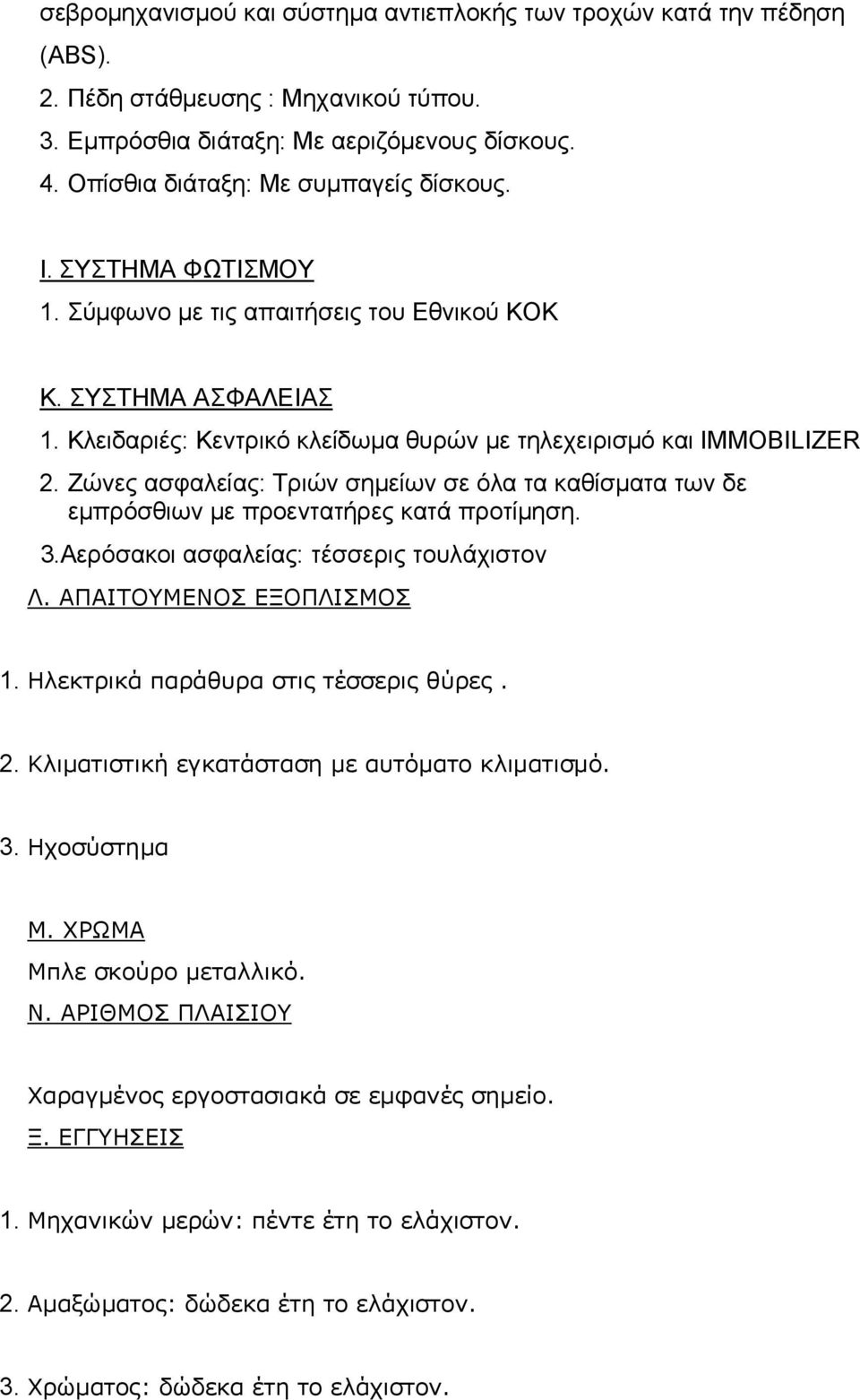 σεβρομηχανισμού και σύστημα αντιεπλοκής των τροχών κατά την πέδηση (ABS).
2. Πέδη στάθμευσης : Μηχανικού τύπου.
3. Εμπρόσθια διάταξη: Με αεριζόμενους δίσκους.
4. Οπίσθια διάταξη: Με συμπαγείς δίσκους.

Ι. ΣΥΣΤΗΜΑ ΦΩΤΙΣΜΟΥ
1. Σύμφωνο με τις απαιτήσεις του Εθνικού ΚΟΚ

Κ. ΣΥΣΤΗΜΑ ΑΣΦΑΛΕΙΑΣ
1. Κλειδαριές: Κεντρικό κλείδωμα θυρών με τηλεχειρισμό και IMMOBILIZER
2. Ζώνες ασφαλείας: Τριών σημείων σε όλα τα καθίσματα των δε εμπρόσθιων με προεντατήρες κατά προτίμηση.
3.Αερόσακοι ασφαλείας: τέσσερις τουλάχιστον
Λ. ΑΠΑΙΤΟΥΜΕΝΟΣ ΕΞΟΠΛΙΣΜΟΣ

1. Ηλεκτρικά παράθυρα στις τέσσερις θύρες .

2. Κλιματιστική εγκατάσταση με αυτόματο κλιματισμό.

3. Ηχοσύστημα

Μ. ΧΡΩΜΑ
Μπλε σκούρο μεταλλικό.
Ν. ΑΡΙΘΜΟΣ ΠΛΑΙΣΙΟΥ

Χαραγμένος εργοστασιακά σε εμφανές σημείο.
Ξ. ΕΓΓΥΗΣΕΙΣ

1. Μηχανικών μερών: πέντε έτη το ελάχιστον.

2. Αμαξώματος: δώδεκα έτη το ελάχιστον.

3. Χρώματος: δώδεκα έτη το ελάχιστον.